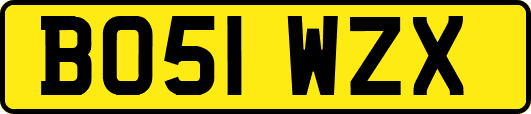 BO51 WZX